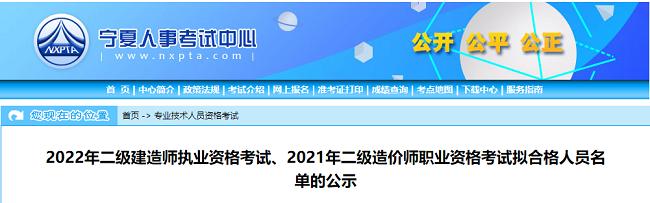 NXPTA
宁夏人事考试中心
| www.nxpta.com |
公开 公平 公正

首 页 | 中心简介 | 政策法规 | 考试介绍 | 网上报名 | 准考证打印 | 成绩查询 | 考点地图 | 下载中心 | 服务指南

您现在的位置
首页 -> 专业技术人员资格考试

2022年二级建造师执业资格考试、2021年二级造价师职业资格考试拟合格人员名单的公示